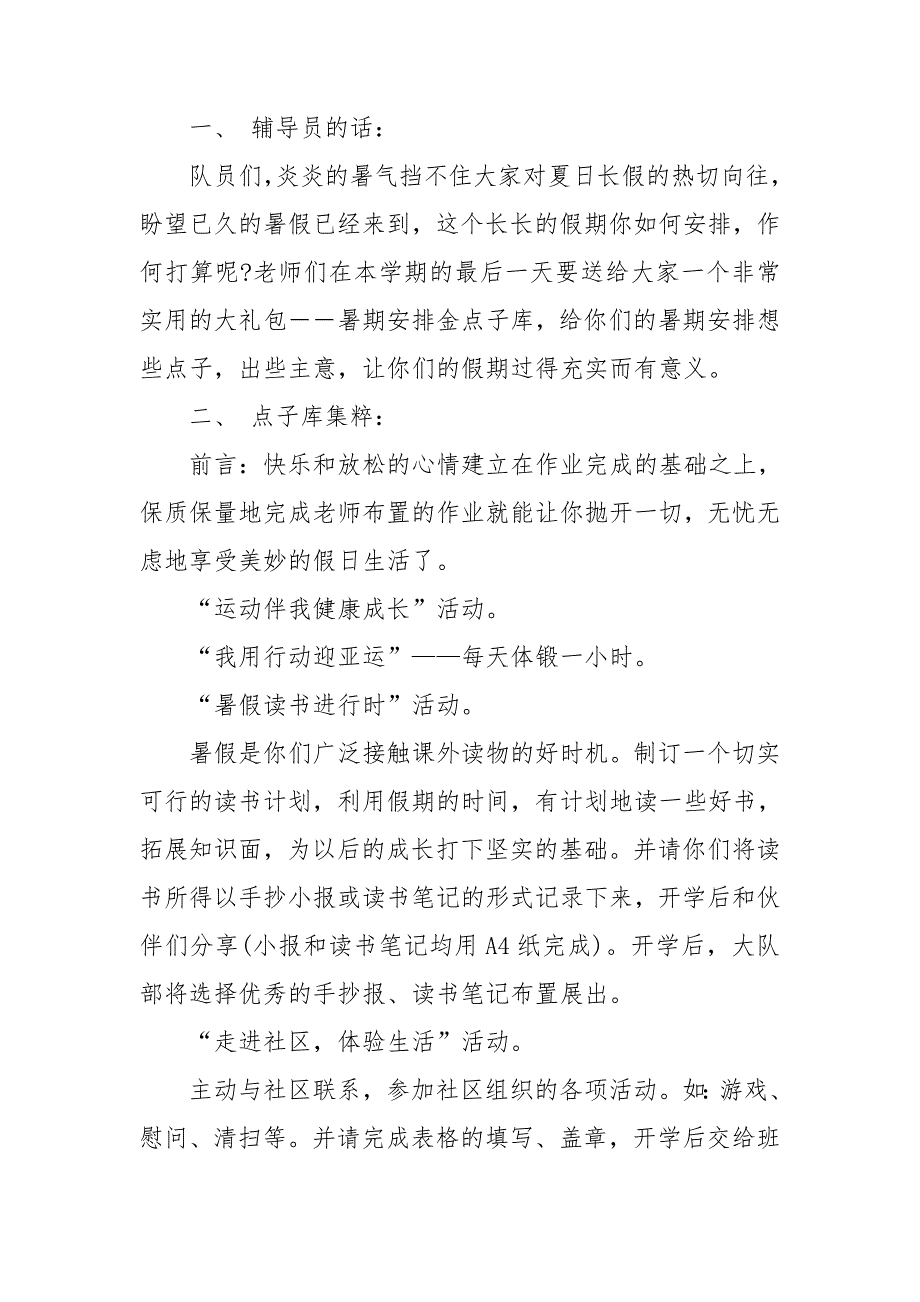 一、 辅导员的话：

队员们,炎炎的暑气挡不住大家对夏日长假的热切向往，盼望已久的暑假已经来到，这个长长的假期你如何安排，作何打算呢?老师们在本学期的最后一天要送给大家一个非常实用的大礼包——暑期安排金点子库，给你们的暑期安排想些点子，出些主意，让你们的假期过得充实而有意义。

二、 点子库集粹：

前言：快乐和放松的心情建立在作业完成的基础之上，保质保量地完成老师布置的作业就能让你抛开一切，无忧无虑地享受美妙的假日生活了。

“运动伴我健康成长”活动。

“我用行动迎亚运”——每天体锻一小时。

“暑假读书进行时”活动。

暑假是你们广泛接触课外读物的好时机。制订一个切实可行的读书计划，利用假期的时间，有计划地读一些好书，拓展知识面，为以后的成长打下坚实的基础。并请你们将读书所得以手抄小报或读书笔记的形式记录下来，开学后和伙伴们分享(小报和读书笔记均用A4纸完成)。开学后，大队部将选择优秀的手抄报、读书笔记布置展出。

“走进社区，体验生活”活动。

主动与社区联系，参加社区组织的各项活动。如:游戏、慰问、清扫等。并请完成表格的填写、盖章，开学后交给班